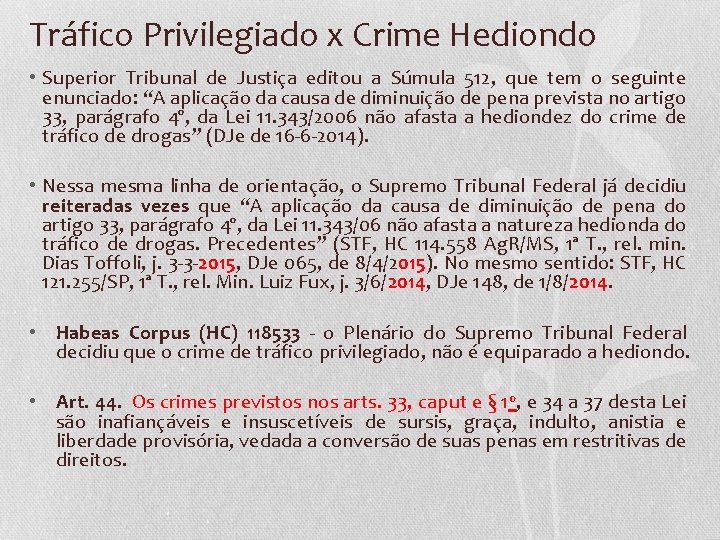 Tráfico Privilegiado x Crime Hediondo

• Superior Tribunal de Justiça editou a Súmula 512, que tem o seguinte enunciado: "A aplicação da causa de diminuição de pena prevista no artigo 33, parágrafo 4º, da Lei 11.343/2006 não afasta a hediondez do crime de tráfico de drogas" (DJe de 16-6-2014).

• Nessa mesma linha de orientação, o Supremo Tribunal Federal já decidiu reiteradas vezes que "A aplicação da causa de diminuição de pena do artigo 33, parágrafo 4º, da Lei 11.343/06 não afasta a natureza hedionda do tráfico de drogas. Precedentes" (STF, HC 114.558 AgR/MS, 1ª T., rel. min. Dias Toffoli, j. 3-3-2015, DJe 065, de 8/4/2015). No mesmo sentido: STF, HC 121.255/SP, 1ª T., rel. Min. Luiz Fux, j. 3/6/2014, DJe 148, de 1/8/2014.

• Habeas Corpus (HC) 118533 - o Plenário do Supremo Tribunal Federal decidiu que o crime de tráfico privilegiado, não é equiparado a hediondo.

• Art. 44. Os crimes previstos nos arts. 33, caput e § 1º, e 34 a 37 desta Lei são inafiançáveis e insuscetíveis de sursis, graça, indulto, anistia e liberdade provisória, vedada a conversão de suas penas em restritivas de direitos.